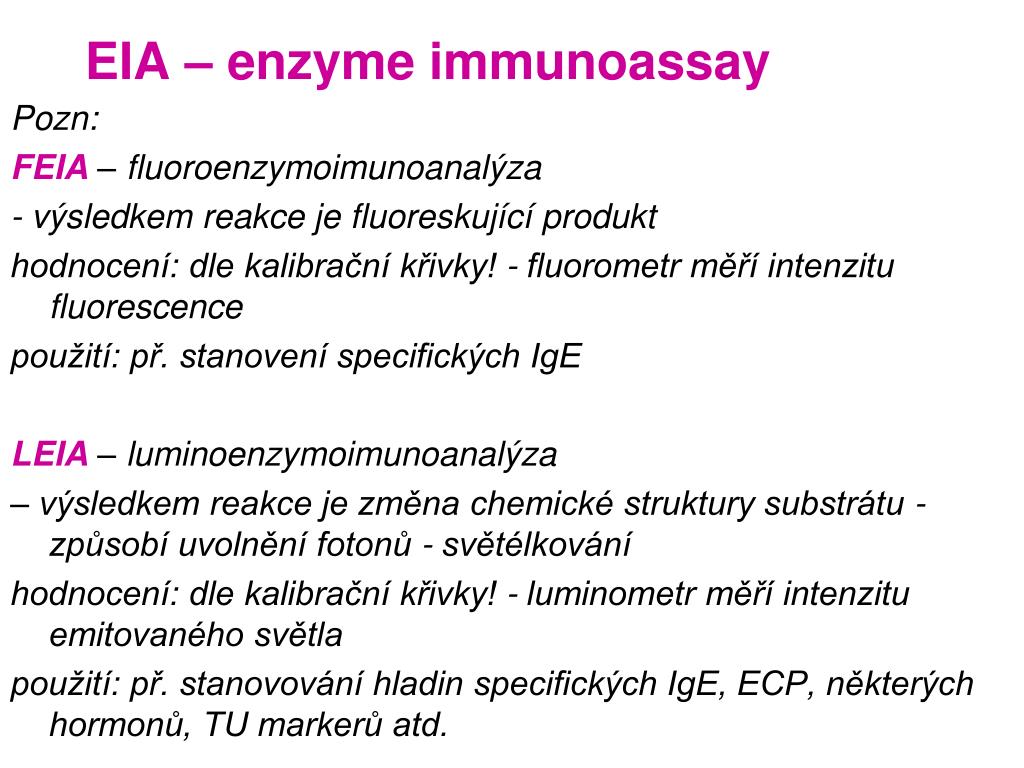 EIA – enzyme immunoassay

Pozn:

FEIA – fluoroenzymoimunoanalýza

- výsledkem reakce je fluoreskující produkt

hodnocení: dle kalibrační křivky! - fluorometr měří intenzitu fluorescence

použití: př. stanovení specifických IgE

LEIA – luminoenzymoimunoanalýza

– výsledkem reakce je změna chemické struktury substrátu - způsobí uvolnění fotonů - světélkování

hodnocení: dle kalibrační křivky! - luminometr měří intenzitu emitovaného světla

použití: př. stanovování hladin specifických IgE, ECP, některých hormonů, TU markerů atd.